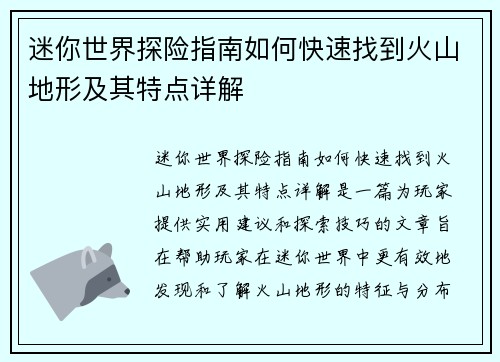 迷你世界探险指南如何快速找到火山地形及其特点详解

迷你世界探险指南如何快速找到火山地形及其特点详解是一篇为玩家提供实用建议和探索技巧的文章旨在帮助玩家在迷你世界中更有效地发现和了解火山地形的特征与分布